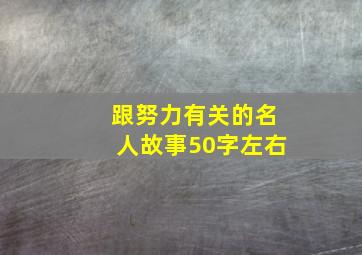 跟努力有关的名人故事50字左右